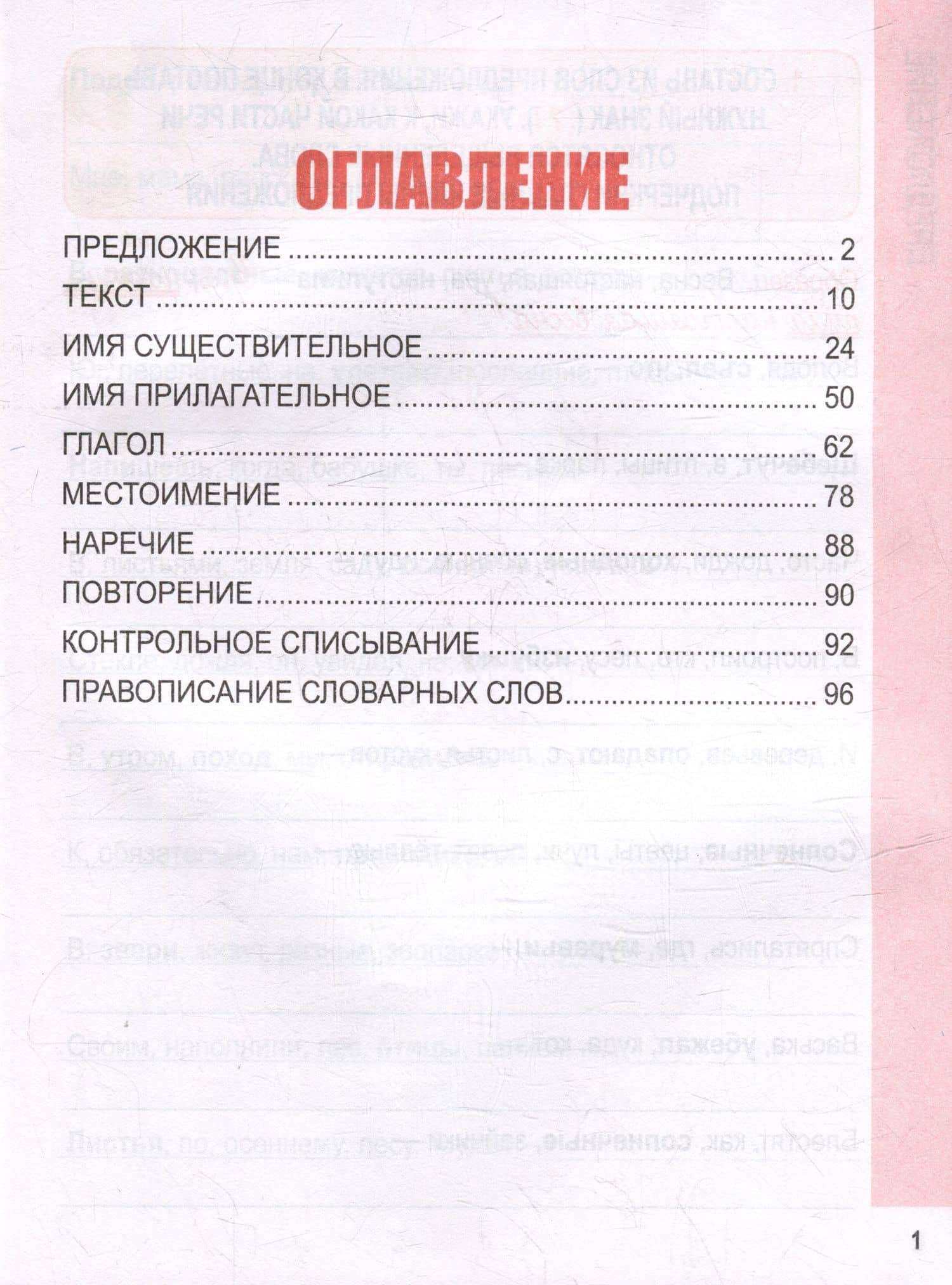 ОГЛАВЛЕНИЕ

ПРЕДЛОЖЕНИЕ 2
ТЕКСТ 10
ИМЯ СУЩЕСТВИТЕЛЬНОЕ 24
ИМЯ ПРИЛАГАТЕЛЬНОЕ 50
ГЛАГОЛ 62
МЕСТОИМЕНИЕ 78
НАРЕЧИЕ 88
ПОВТОРЕНИЕ 90
КОНТРОЛЬНОЕ СПИСЫВАНИЕ 92
ПРАВОПИСАНИЕ СЛОВАРНЫХ СЛОВ 96

1